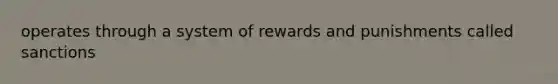 operates through a system of rewards and punishments called sanctions